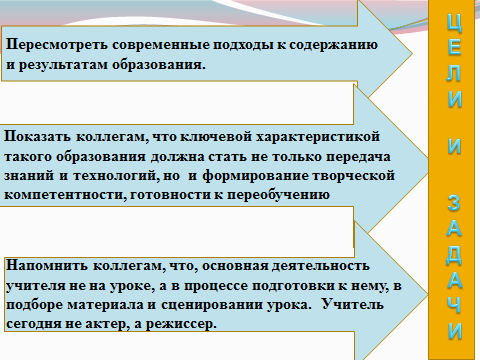 Пересмотреть современные подходы к содержанию и результатам образования.

Показать коллегам, что ключевой характеристикой такого образования должна стать не только передача знаний и технологий, но и формирование творческой компетентности, готовности к переобучению

Напомнить коллегам, что, основная деятельность учителя не на уроке, а в процессе подготовки к нему, в подборе материала и сценировании урока. Учитель сегодня не актер, а режиссер.

ЦЕЛИ И ЗАДАЧИ